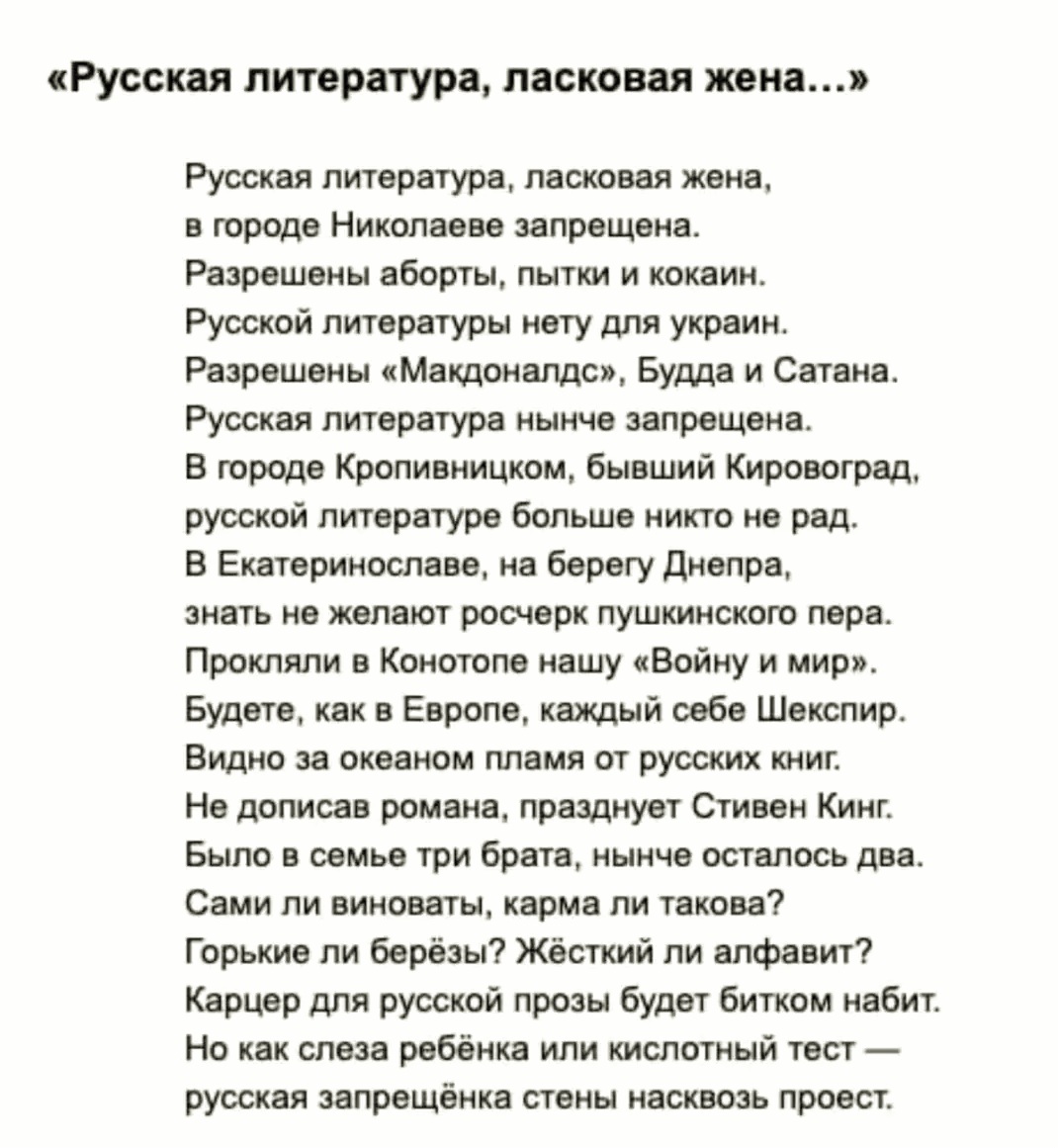 «Русская литература, ласковая жена...»

Русская литература, ласковая жена,
в городе Николаеве запрещена.
Разрешены аборты, пытки и кокаин.
Русской литературы нету для украин.
Разрешены «Макдоналдс», Будда и Сатана.
Русская литература нынче запрещена.
В городе Кропивницком, бывший Кировоград,
русской литературе больше никто не рад.
В Екатеринославе, на берегу Днепра,
знать не желают росчерк пушкинского пера.
Прокляли в Конотопе нашу «Войну и мир».
Будете, как в Европе, каждый себе Шекспир.
Видно за океаном пламя от русских книг.
Не дописав романа, празднует Стивен Кинг.
Было в семье три брата, нынче осталось два.
Сами ли виноваты, карма ли такова?
Горькие ли берёзы? Жёсткий ли алфавит?
Карцер для русской прозы будет битком набит.
Но как слеза ребёнка или кислотный тест —
русская запрещёнка стены насквозь проест.